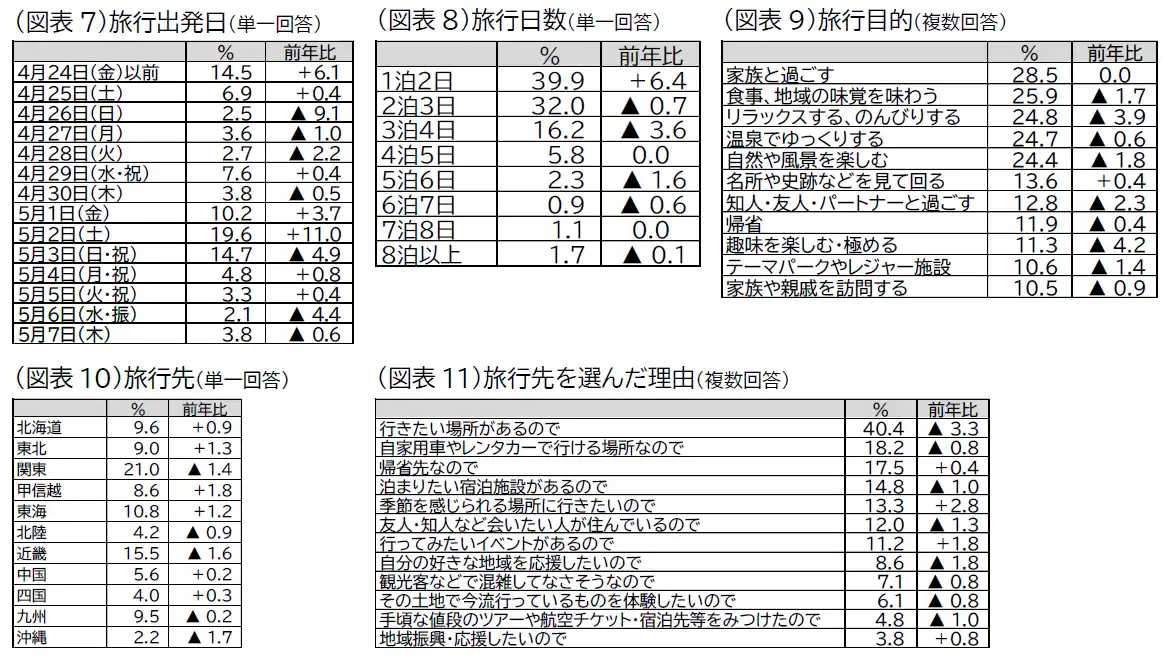 （図表 7）旅行出発日（単一回答）

| | % | 前年比 |
|---|---|---|
| 4月24日(金)以前 | 14.5 | +6.1 |
| 4月25日(土) | 6.9 | +0.4 |
| 4月26日(日) | 2.5 | ▲ 9.1 |
| 4月27日(月) | 3.6 | ▲ 1.0 |
| 4月28日(火) | 2.7 | ▲ 2.2 |
| 4月29日(水・祝) | 7.6 | +0.4 |
| 4月30日(木) | 3.8 | ▲ 0.5 |
| 5月1日(金) | 10.2 | +3.7 |
| 5月2日(土) | 19.6 | +11.0 |
| 5月3日(日・祝) | 14.7 | ▲ 4.9 |
| 5月4日(月・祝) | 4.8 | +0.8 |
| 5月5日(火・祝) | 3.3 | +0.4 |
| 5月6日(水・振) | 2.1 | ▲ 4.4 |
| 5月7日(木) | 3.8 | ▲ 0.6 |

（図表 8）旅行日数（単一回答）

| | % | 前年比 |
|---|---|---|
| 1泊2日 | 39.9 | +6.4 |
| 2泊3日 | 32.0 | ▲ 0.7 |
| 3泊4日 | 16.2 | ▲ 3.6 |
| 4泊5日 | 5.8 | 0.0 |
| 5泊6日 | 2.3 | ▲ 1.6 |
| 6泊7日 | 0.9 | ▲ 0.6 |
| 7泊8日 | 1.1 | 0.0 |
| 8泊以上 | 1.7 | ▲ 0.1 |

（図表 9）旅行目的（複数回答）

| | % | 前年比 |
|---|---|---|
| 家族と過ごす | 28.5 | 0.0 |
| 食事、地域の味覚を味わう | 25.9 | ▲ 1.7 |
| リラックスする、のんびりする | 24.8 | ▲ 3.9 |
| 温泉でゆっくりする | 24.7 | ▲ 0.6 |
| 自然や風景を楽しむ | 24.4 | ▲ 1.8 |
| 名所や史跡などを見て回る | 13.6 | +0.4 |
| 知人・友人・パートナーと過ごす | 12.8 | ▲ 2.3 |
| 帰省 | 11.9 | ▲ 0.4 |
| 趣味を楽しむ・極める | 11.3 | ▲ 4.2 |
| テーマパークやレジャー施設 | 10.6 | ▲ 1.4 |
| 家族や親戚を訪問する | 10.5 | ▲ 0.9 |

（図表 10）旅行先（単一回答）

| | % | 前年比 |
|---|---|---|
| 北海道 | 9.6 | +0.9 |
| 東北 | 9.0 | +1.3 |
| 関東 | 21.0 | ▲ 1.4 |
| 甲信越 | 8.6 | +1.8 |
| 東海 | 10.8 | +1.2 |
| 北陸 | 4.2 | ▲ 0.9 |
| 近畿 | 15.5 | ▲ 1.6 |
| 中国 | 5.6 | +0.2 |
| 四国 | 4.0 | +0.3 |
| 九州 | 9.5 | ▲ 0.2 |
| 沖縄 | 2.2 | ▲ 1.7 |

（図表 11）旅行先を選んだ理由（複数回答）

| | % | 前年比 |
|---|---|---|
| 行きたい場所があるので | 40.4 | ▲ 3.3 |
| 自家用車やレンタカーで行ける場所なので | 18.2 | ▲ 0.8 |
| 帰省先なので | 17.5 | +0.4 |
| 泊まりたい宿泊施設があるので | 14.8 | ▲ 1.0 |
| 季節を感じられる場所に行きたいので | 13.3 | +2.8 |
| 友人・知人など会いたい人が住んでいるので | 12.0 | ▲ 1.3 |
| 行ってみたいイベントがあるので | 11.2 | +1.8 |
| 自分の好きな地域を応援したいので | 8.6 | ▲ 1.8 |
| 観光客などで混雑してなさそうなので | 7.1 | ▲ 0.8 |
| その土地で今流行っているものを体験したいので | 6.1 | ▲ 0.8 |
| 手頃な値段のツアーや航空チケット・宿泊先等をみつけたので | 4.8 | ▲ 1.0 |
| 地域振興・応援したいので | 3.8 | +0.8 |